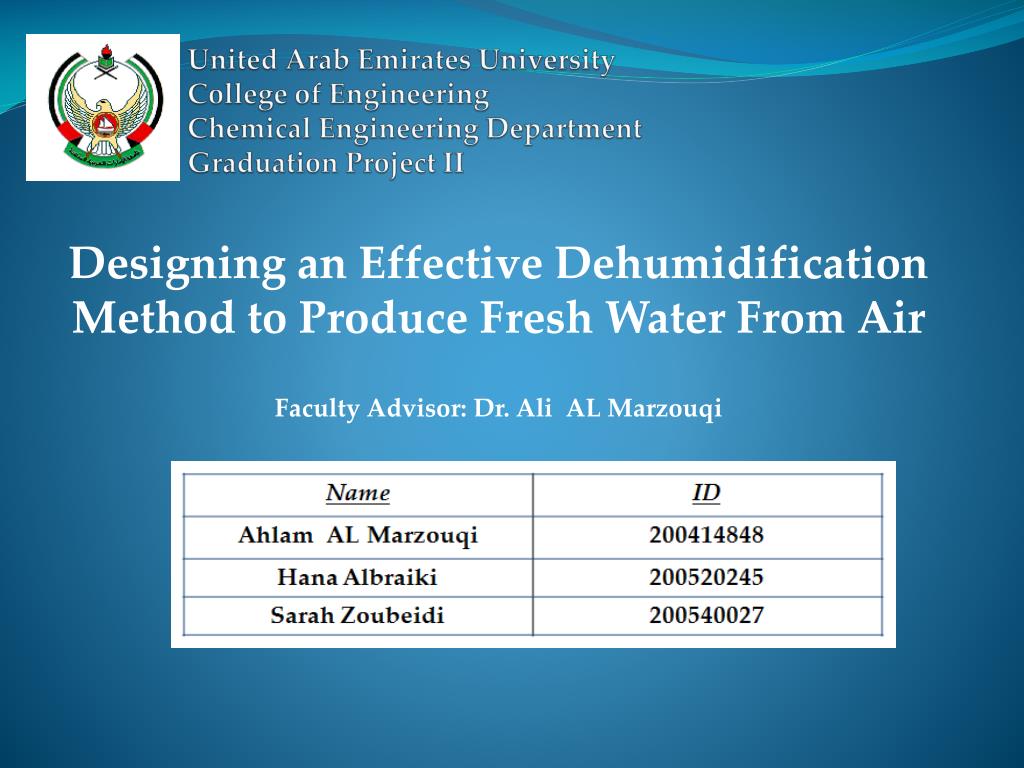 United Arab Emirates University
College of Engineering
Chemical Engineering Department
Graduation Project II

Designing an Effective Dehumidification Method to Produce Fresh Water From Air

Faculty Advisor: Dr. Ali AL Marzouqi

| Name | ID |
|---|---|
| Ahlam AL Marzouqi | 200414848 |
| Hana Albraiki | 200520245 |
| Sarah Zoubeidi | 200540027 |